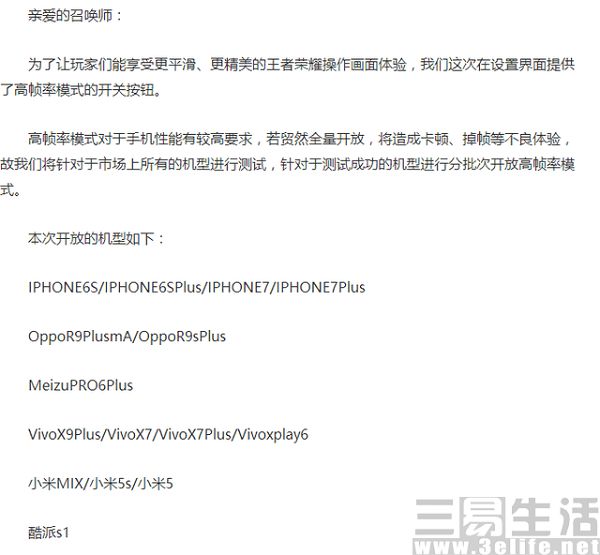 亲爱的召唤师：

为了让玩家们能享受更平滑、更精美的王者荣耀操作画面体验，我们这次在设置界面提供了高帧率模式的开关按钮。

高帧率模式对于手机性能有较高要求，若贸然全量开放，将造成卡顿、掉帧等不良体验，故我们将针对于市场上所有的机型进行测试，针对于测试成功的机型进行分批次开放高帧率模式。

本次开放的机型如下：

IPHONE6S/IPHONE6SPlus/IPHONE7/IPHONE7Plus

OppoR9PlusmA/OppoR9sPlus

MeizuPRO6Plus

VivoX9Plus/VivoX7/VivoX7Plus/Vivoxplay6

小米MIX/小米5s/小米5

酷派s1

三易生活
www.3elife.net